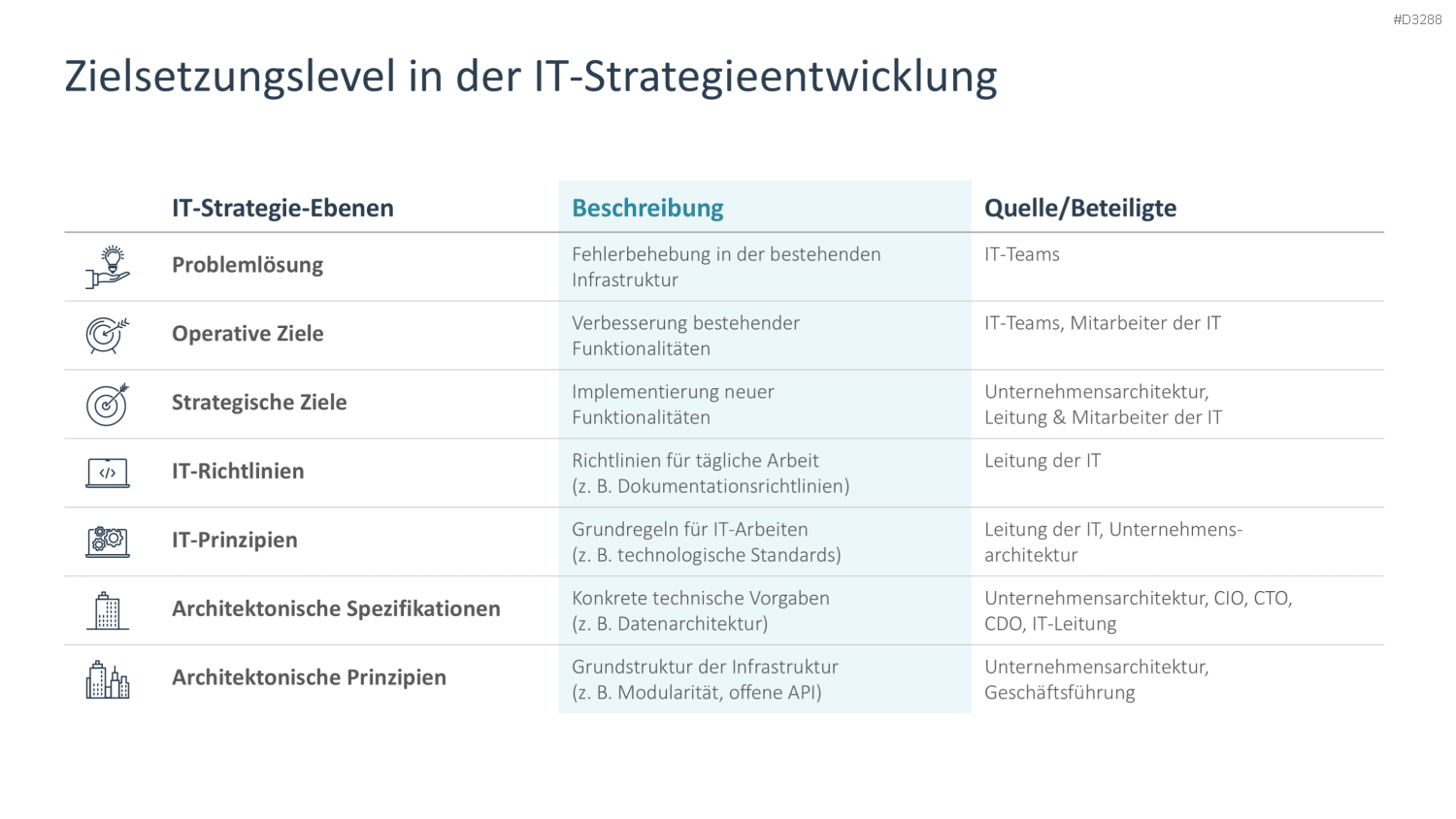 #D3288

Zielsetzungslevel in der IT-Strategieentwicklung

| IT-Strategie-Ebenen | Beschreibung | Quelle/Beteiligte |
|---|---|---|
| Problemlösung | Fehlerbehebung in der bestehenden Infrastruktur | IT-Teams |
| Operative Ziele | Verbesserung bestehender Funktionalitäten | IT-Teams, Mitarbeiter der IT |
| Strategische Ziele | Implementierung neuer Funktionalitäten | Unternehmensarchitektur, Leitung & Mitarbeiter der IT |
| IT-Richtlinien | Richtlinien für tägliche Arbeit (z. B. Dokumentationsrichtlinien) | Leitung der IT |
| IT-Prinzipien | Grundregeln für IT-Arbeiten (z. B. technologische Standards) | Leitung der IT, Unternehmensarchitektur |
| Architektonische Spezifikationen | Konkrete technische Vorgaben (z. B. Datenarchitektur) | Unternehmensarchitektur, CIO, CTO, CDO, IT-Leitung |
| Architektonische Prinzipien | Grundstruktur der Infrastruktur (z. B. Modularität, offene API) | Unternehmensarchitektur, Geschäftsführung |